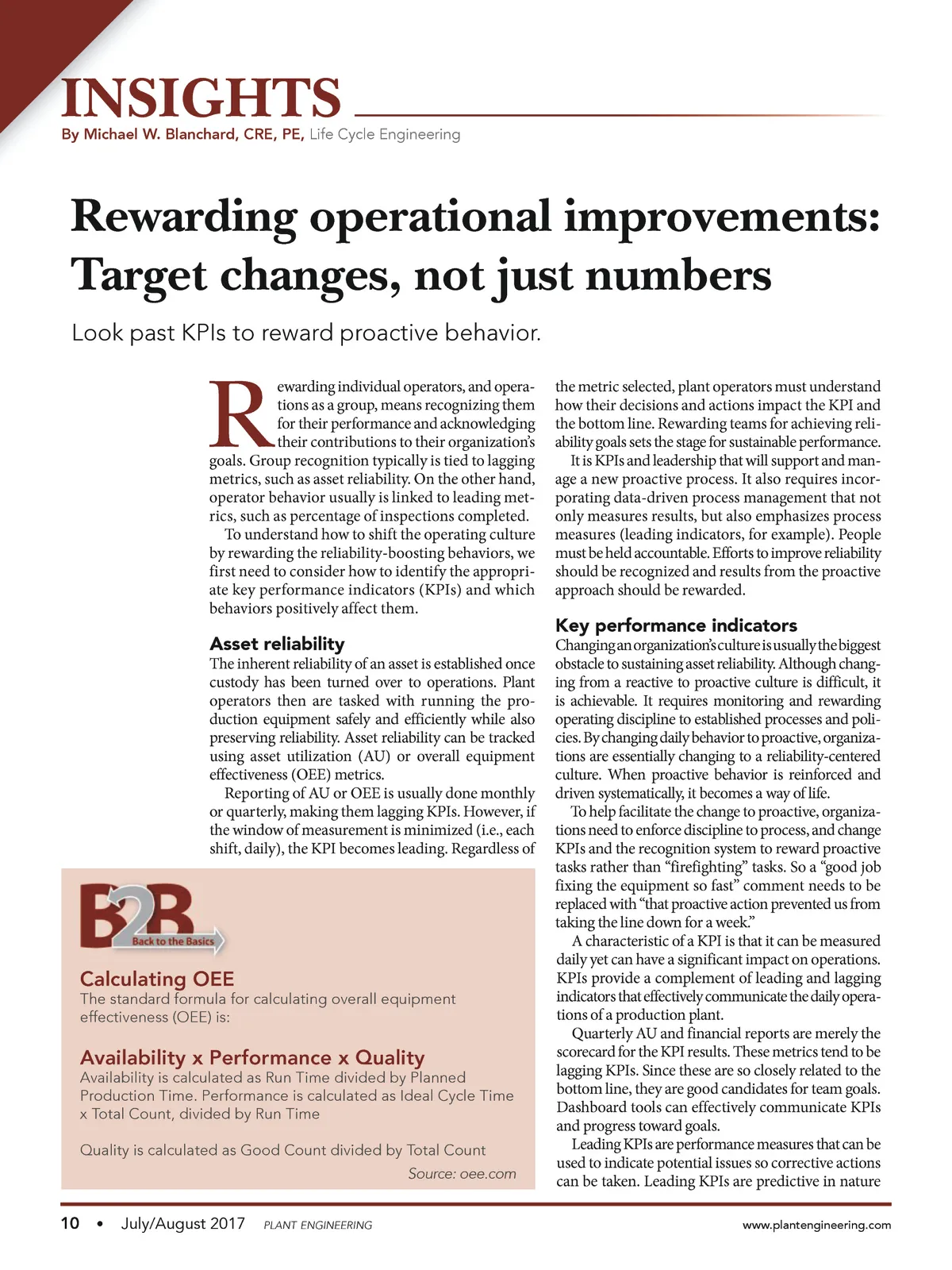 INSIGHTS
By Michael W. Blanchard, CRE, PE, Life Cycle Engineering

Rewarding operational improvements: Target changes, not just numbers

Look past KPIs to reward proactive behavior.

Rewarding individual operators, and operations as a group, means recognizing them for their performance and acknowledging their contributions to their organization's goals. Group recognition typically is tied to lagging metrics, such as asset reliability. On the other hand, operator behavior usually is linked to leading metrics, such as percentage of inspections completed.

To understand how to shift the operating culture by rewarding the reliability-boosting behaviors, we first need to consider how to identify the appropriate key performance indicators (KPIs) and which behaviors positively affect them.

Asset reliability
The inherent reliability of an asset is established once custody has been turned over to operations. Plant operators then are tasked with running the production equipment safely and efficiently while also preserving reliability. Asset reliability can be tracked using asset utilization (AU) or overall equipment effectiveness (OEE) metrics.

Reporting of AU or OEE is usually done monthly or quarterly, making them lagging KPIs. However, if the window of measurement is minimized (i.e., each shift, daily), the KPI becomes leading. Regardless of the metric selected, plant operators must understand how their decisions and actions impact the KPI and the bottom line. Rewarding teams for achieving reliability goals sets the stage for sustainable performance.

It is KPIs and leadership that will support and manage a new proactive process. It also requires incorporating data-driven process management that not only measures results, but also emphasizes process measures (leading indicators, for example). People must be held accountable. Efforts to improve reliability should be recognized and results from the proactive approach should be rewarded.

Key performance indicators
Changing an organization's culture is usually the biggest obstacle to sustaining asset reliability. Although changing from a reactive to proactive culture is difficult, it is achievable. It requires monitoring and rewarding operating discipline to established processes and policies. By changing daily behavior to proactive, organizations are essentially changing to a reliability-centered culture. When proactive behavior is reinforced and driven systematically, it becomes a way of life.

To help facilitate the change to proactive, organizations need to enforce discipline to process, and change KPIs and the recognition system to reward proactive tasks rather than "firefighting" tasks. So a "good job fixing the equipment so fast" comment needs to be replaced with "that proactive action prevented us from taking the line down for a week."

A characteristic of a KPI is that it can be measured daily yet can have a significant impact on operations. KPIs provide a complement of leading and lagging indicators that effectively communicate the daily operations of a production plant.

Quarterly AU and financial reports are merely the scorecard for the KPI results. These metrics tend to be lagging KPIs. Since these are so closely related to the bottom line, they are good candidates for team goals. Dashboard tools can effectively communicate KPIs and progress toward goals.

Leading KPIs are performance measures that can be used to indicate potential issues so corrective actions can be taken. Leading KPIs are predictive in nature

B2B Back to the Basics

Calculating OEE
The standard formula for calculating overall equipment effectiveness (OEE) is:

Availability x Performance x Quality
Availability is calculated as Run Time divided by Planned Production Time. Performance is calculated as Ideal Cycle Time x Total Count, divided by Run Time

Quality is calculated as Good Count divided by Total Count
Source: oee.com

10 • July/August 2017 PLANT ENGINEERING www.plantengineering.com